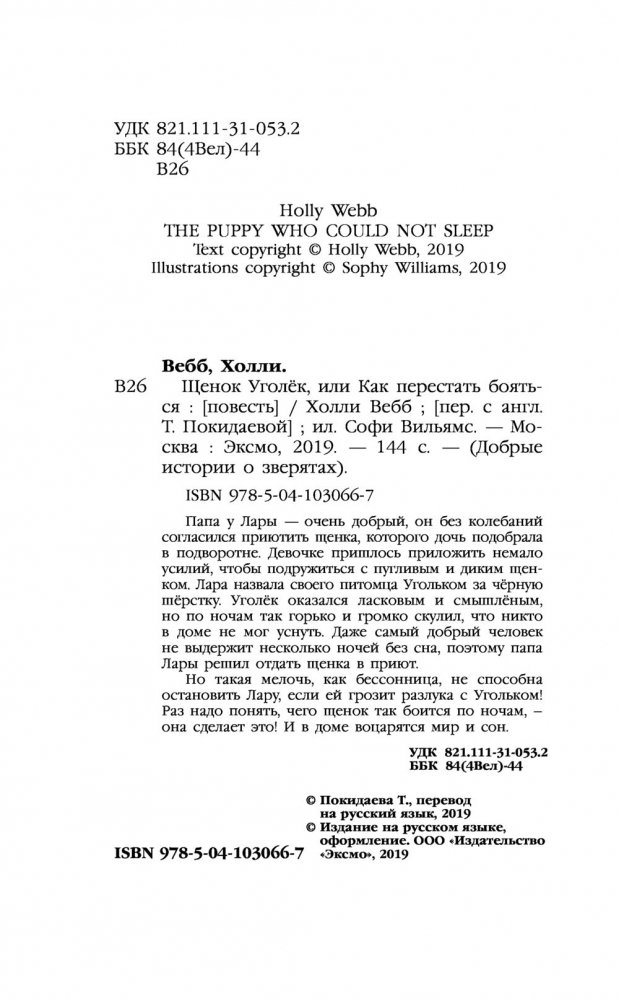 УДК 821.111-31-053.2
ББК 84(4Вел)-44
В26

Holly Webb
THE PUPPY WHO COULD NOT SLEEP
Text copyright © Holly Webb, 2019
Illustrations copyright © Sophy Williams, 2019

Вебб, Холли.
В26 Щенок Уголёк, или Как перестать бояться : [повесть] / Холли Вебб ; [пер. с англ. Т. Покидаевой] ; ил. Софи Вильямс. — Москва : Эксмо, 2019. — 144 с. — (Добрые истории о зверятах).

ISBN 978-5-04-103066-7

Папа у Лары — очень добрый, он без колебаний согласился приютить щенка, которого дочь подобрала в подворотне. Девочке пришлось приложить немало усилий, чтобы подружиться с пугливым и диким щенком. Лара назвала своего питомца Угольком за чёрную шёрстку. Уголёк оказался ласковым и смышлёным, но по ночам так горько и громко скулил, что никто в доме не мог уснуть. Даже самый добрый человек не выдержит несколько ночей без сна, поэтому папа Лары решил отдать щенка в приют.

Но такая мелочь, как бессонница, не способна остановить Лару, если ей грозит разлука с Угольком! Раз надо понять, чего щенок так боится по ночам, – она сделает это! И в доме воцарятся мир и сон.

УДК 821.111-31-053.2
ББК 84(4Вел)-44

© Покидаева Т., перевод на русский язык, 2019
© Издание на русском языке, оформление. ООО «Издательство «Эксмо», 2019

ISBN 978-5-04-103066-7